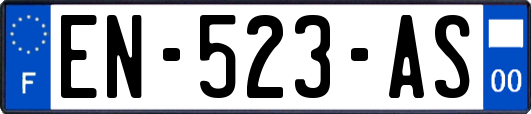 F
EN-523-AS
00